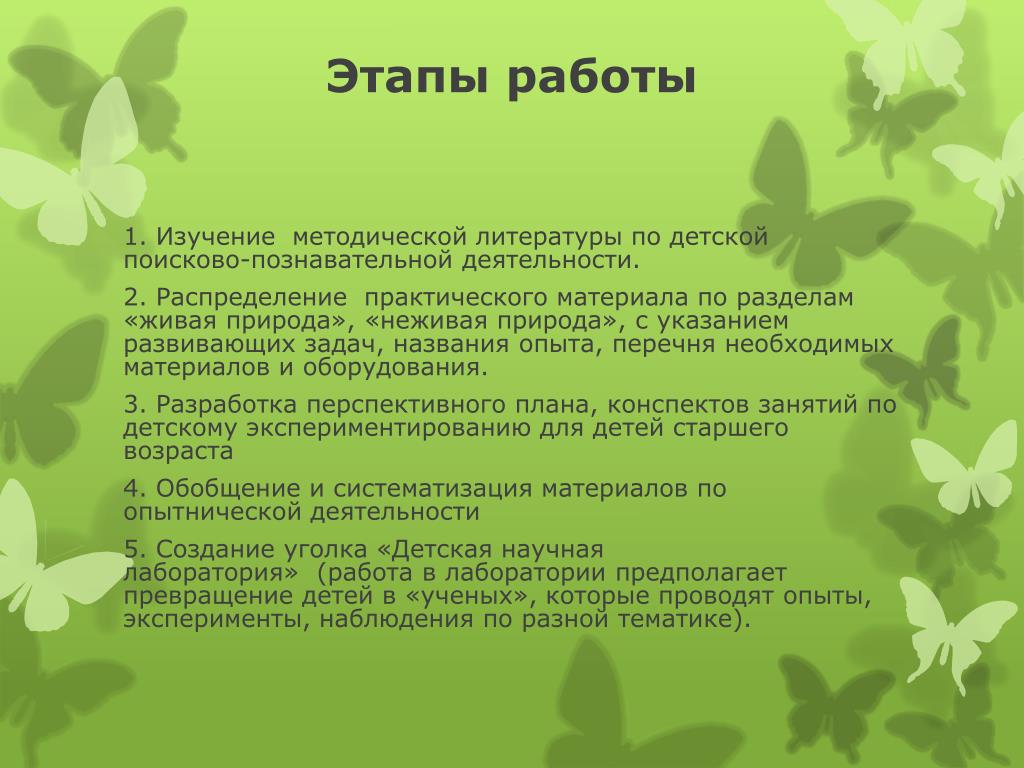 Этапы работы

1. Изучение методической литературы по детской поисково-познавательной деятельности.

2. Распределение практического материала по разделам «живая природа», «неживая природа», с указанием развивающих задач, названия опыта, перечня необходимых материалов и оборудования.

3. Разработка перспективного плана, конспектов занятий по детскому экспериментированию для детей старшего возраста

4. Обобщение и систематизация материалов по опытнической деятельности

5. Создание уголка «Детская научная лаборатория» (работа в лаборатории предполагает превращение детей в «ученых», которые проводят опыты, эксперименты, наблюдения по разной тематике).